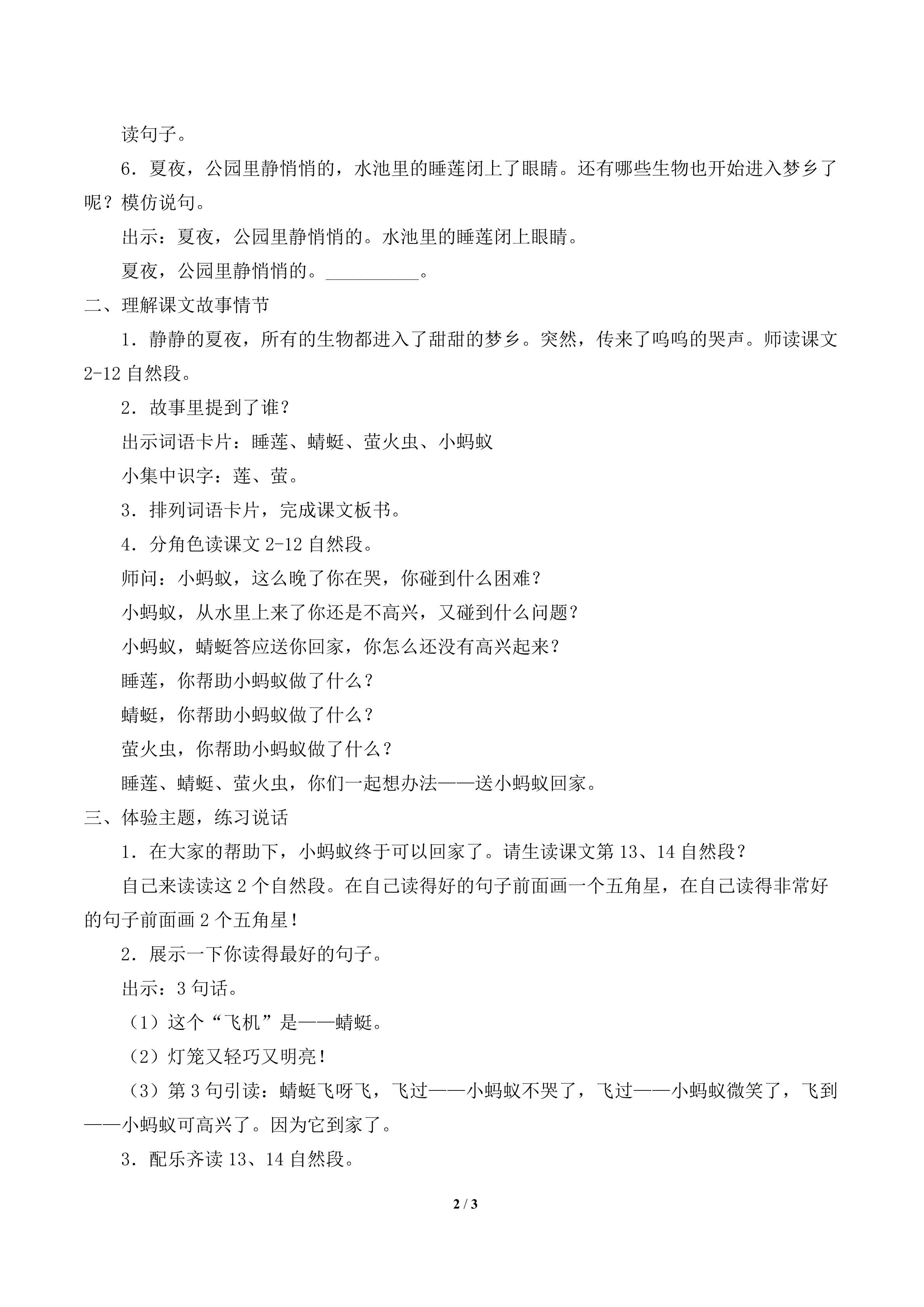 读句子。

6．夏夜，公园里静悄悄的，水池里的睡莲闭上了眼睛。还有哪些生物也开始进入梦乡了呢？模仿说句。

出示：夏夜，公园里静悄悄的。水池里的睡莲闭上眼睛。

夏夜，公园里静悄悄的。____。

二、理解课文故事情节

1．静静的夏夜，所有的生物都进入了甜甜的梦乡。突然，传来了呜呜的哭声。师读课文2-12自然段。

2．故事里提到了谁？

出示词语卡片：睡莲、蜻蜓、萤火虫、小蚂蚁

小集中识字：莲、萤。

3．排列词语卡片，完成课文板书。

4．分角色读课文2-12自然段。

师问：小蚂蚁，这么晚了你在哭，你碰到什么困难？

小蚂蚁，从水里上来了你还是不高兴，又碰到什么问题？

小蚂蚁，蜻蜓答应送你回家，你怎么还没有高兴起来？

睡莲，你帮助小蚂蚁做了什么？

蜻蜓，你帮助小蚂蚁做了什么？

萤火虫，你帮助小蚂蚁做了什么？

睡莲、蜻蜓、萤火虫，你们一起想办法——送小蚂蚁回家。

三、体验主题，练习说话

1．在大家的帮助下，小蚂蚁终于可以回家了。请生读课文第13、14自然段？

自己来读读这2个自然段。在自己读得好的句子前面画一个五角星，在自己读得非常好的句子前面画2个五角星！

2．展示一下你读得最好的句子。

出示：3句话。

（1）这个“飞机”是——蜻蜓。

（2）灯笼又轻巧又明亮！

（3）第3句引读：蜻蜓飞呀飞，飞过——小蚂蚁不哭了，飞过——小蚂蚁微笑了，飞到——小蚂蚁可高兴了。因为它到家了。

3．配乐齐读13、14自然段。

2 / 3